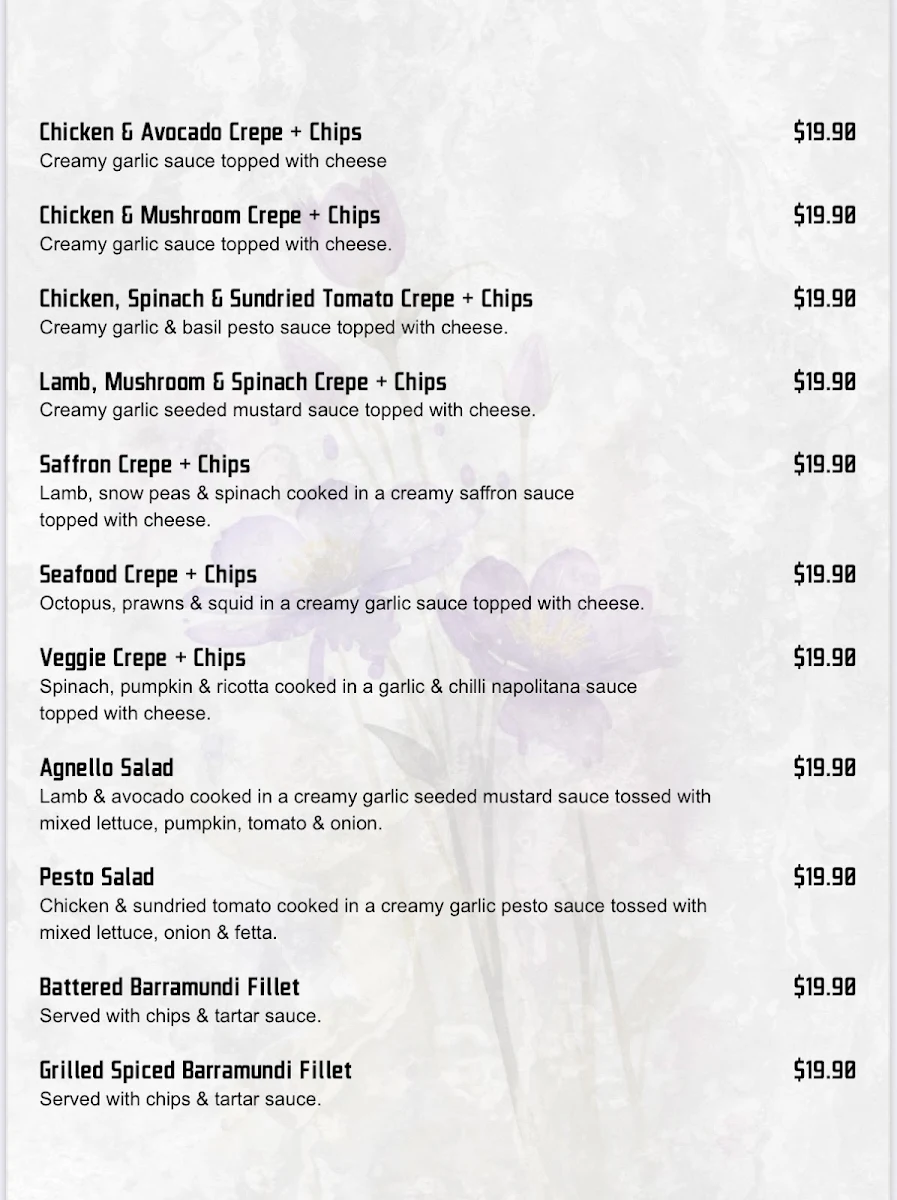 Chicken & Avocado Crepe + Chips $19.90
Creamy garlic sauce topped with cheese

Chicken & Mushroom Crepe + Chips $19.90
Creamy garlic sauce topped with cheese.

Chicken, Spinach & Sundried Tomato Crepe + Chips $19.90
Creamy garlic & basil pesto sauce topped with cheese.

Lamb, Mushroom & Spinach Crepe + Chips $19.90
Creamy garlic seeded mustard sauce topped with cheese.

Saffron Crepe + Chips $19.90
Lamb, snow peas & spinach cooked in a creamy saffron sauce topped with cheese.

Seafood Crepe + Chips $19.90
Octopus, prawns & squid in a creamy garlic sauce topped with cheese.

Veggie Crepe + Chips $19.90
Spinach, pumpkin & ricotta cooked in a garlic & chilli napolitana sauce topped with cheese.

Agnello Salad $19.90
Lamb & avocado cooked in a creamy garlic seeded mustard sauce tossed with mixed lettuce, pumpkin, tomato & onion.

Pesto Salad $19.90
Chicken & sundried tomato cooked in a creamy garlic pesto sauce tossed with mixed lettuce, onion & fetta.

Battered Barramundi Fillet $19.90
Served with chips & tartar sauce.

Grilled Spiced Barramundi Fillet $19.90
Served with chips & tartar sauce.